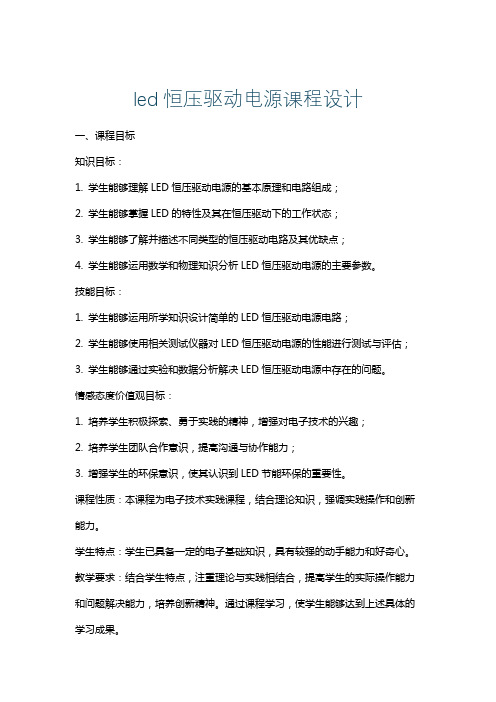 led 恒压驱动电源课程设计

一、课程目标

知识目标：

1. 学生能够理解 LED 恒压驱动电源的基本原理和电路组成；

2. 学生能够掌握 LED 的特性及其在恒压驱动下的工作状态；

3. 学生能够了解并描述不同类型的恒压驱动电路及其优缺点；

4. 学生能够运用数学和物理知识分析 LED 恒压驱动电源的主要参数。

技能目标：

1. 学生能够运用所学知识设计简单的 LED 恒压驱动电源电路；

2. 学生能够使用相关测试仪器对 LED 恒压驱动电源的性能进行测试与评估；

3. 学生能够通过实验和数据分析解决 LED 恒压驱动电源中存在的问题。

情感态度价值观目标：

1. 培养学生积极探索、勇于实践的精神，增强对电子技术的兴趣；

2. 培养学生团队合作意识，提高沟通与协作能力；

3. 增强学生的环保意识，使其认识到 LED 节能环保的重要性。

课程性质：本课程为电子技术实践课程，结合理论知识，强调实践操作和创新能力。

学生特点：学生已具备一定的电子基础知识，具有较强的动手能力和好奇心。

教学要求：结合学生特点，注重理论与实践相结合，提高学生的实际操作能力和问题解决能力，培养创新精神。通过课程学习，使学生能够达到上述具体的学习成果。